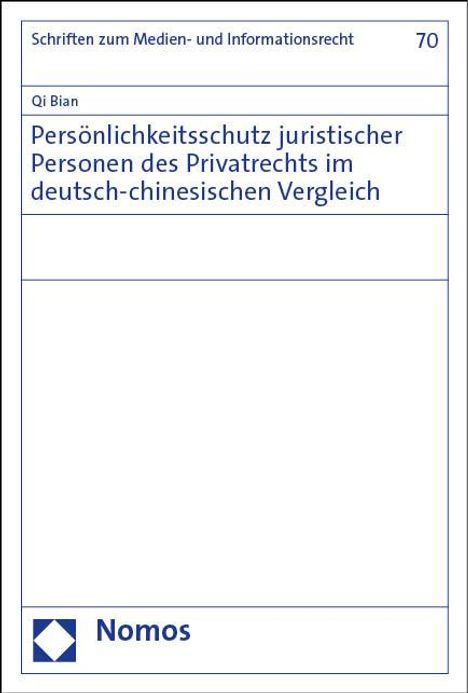 Schriften zum Medien- und Informationsrecht 70

Qi Bian

Persönlichkeitsschutz juristischer Personen des Privatrechts im deutsch-chinesischen Vergleich

Nomos